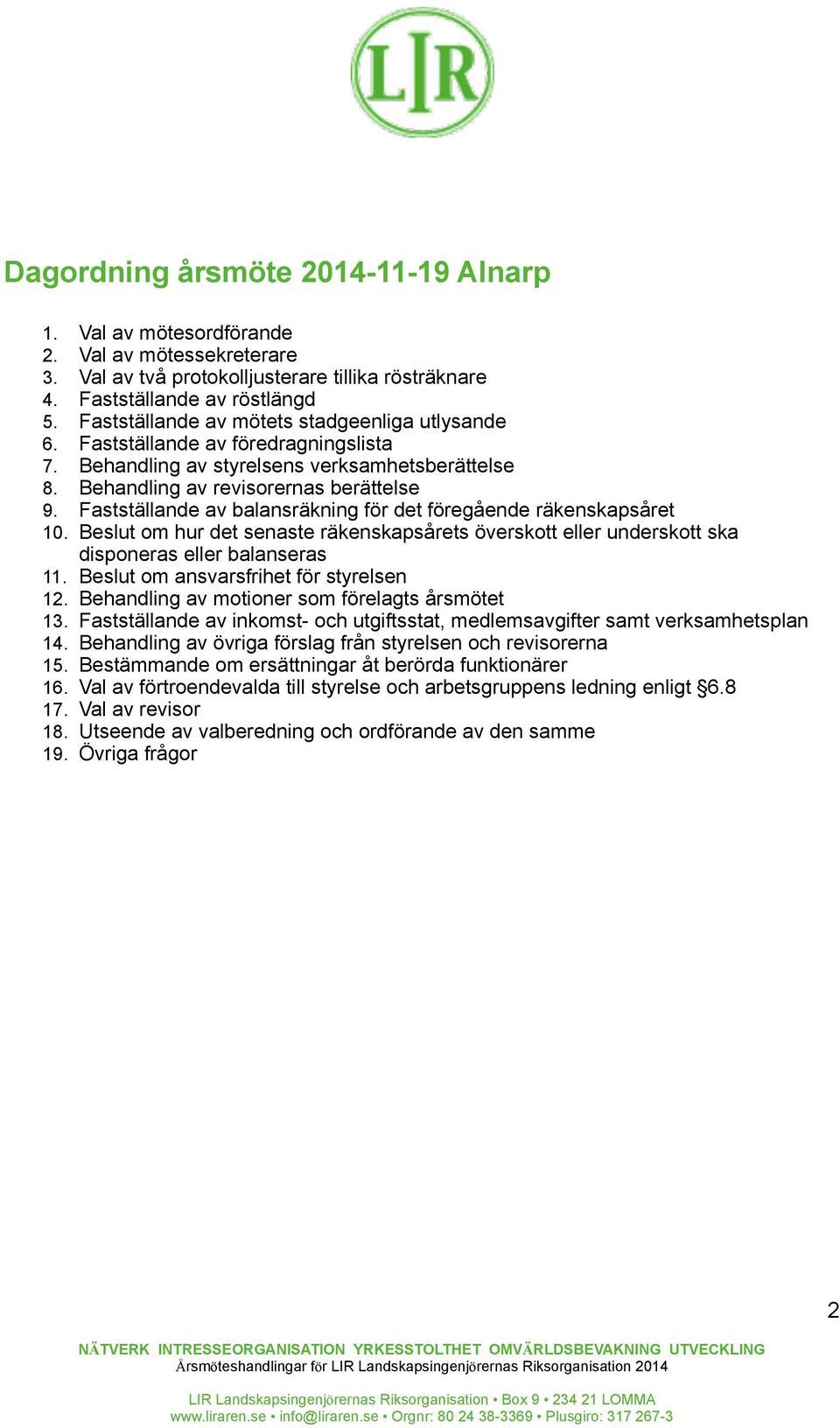 LIR

Dagordning årsmöte 2014-11-19 Alnarp

1. Val av mötesordförande
2. Val av mötessekreterare
3. Val av två protokolljusterare tillika rösträknare
4. Fastställande av röstlängd
5. Fastställande av mötets stadgeenliga utlysande
6. Fastställande av föredragningslista
7. Behandling av styrelsens verksamhetsberättelse
8. Behandling av revisorernas berättelse
9. Fastställande av balansräkning för det föregående räkenskapsåret
10. Beslut om hur det senaste räkenskapsårets överskott eller underskott ska disponeras eller balanseras
11. Beslut om ansvarsfrihet för styrelsen
12. Behandling av motioner som förelagts årsmötet
13. Fastställande av inkomst- och utgiftsstat, medlemsavgifter samt verksamhetsplan
14. Behandling av övriga förslag från styrelsen och revisorerna
15. Bestämmande om ersättningar åt berörda funktionärer
16. Val av förtroendevalda till styrelse och arbetsgruppens ledning enligt §6.8
17. Val av revisor
18. Utseende av valberedning och ordförande av den samme
19. Övriga frågor

2

NÄTVERK INTRESSEORGANISATION YRKESSTOLTHET OMVÄRLDSBEVAKNING UTVECKLING
Årsmöteshandlingar för LIR Landskapsingenjörernas Riksorganisation 2014

LIR Landskapsingenjörernas Riksorganisation • Box 9 • 234 21 LOMMA
www.liraren.se • info@liraren.se • Orgnr: 80 24 38-3369 • Plusgiro: 317 267-3